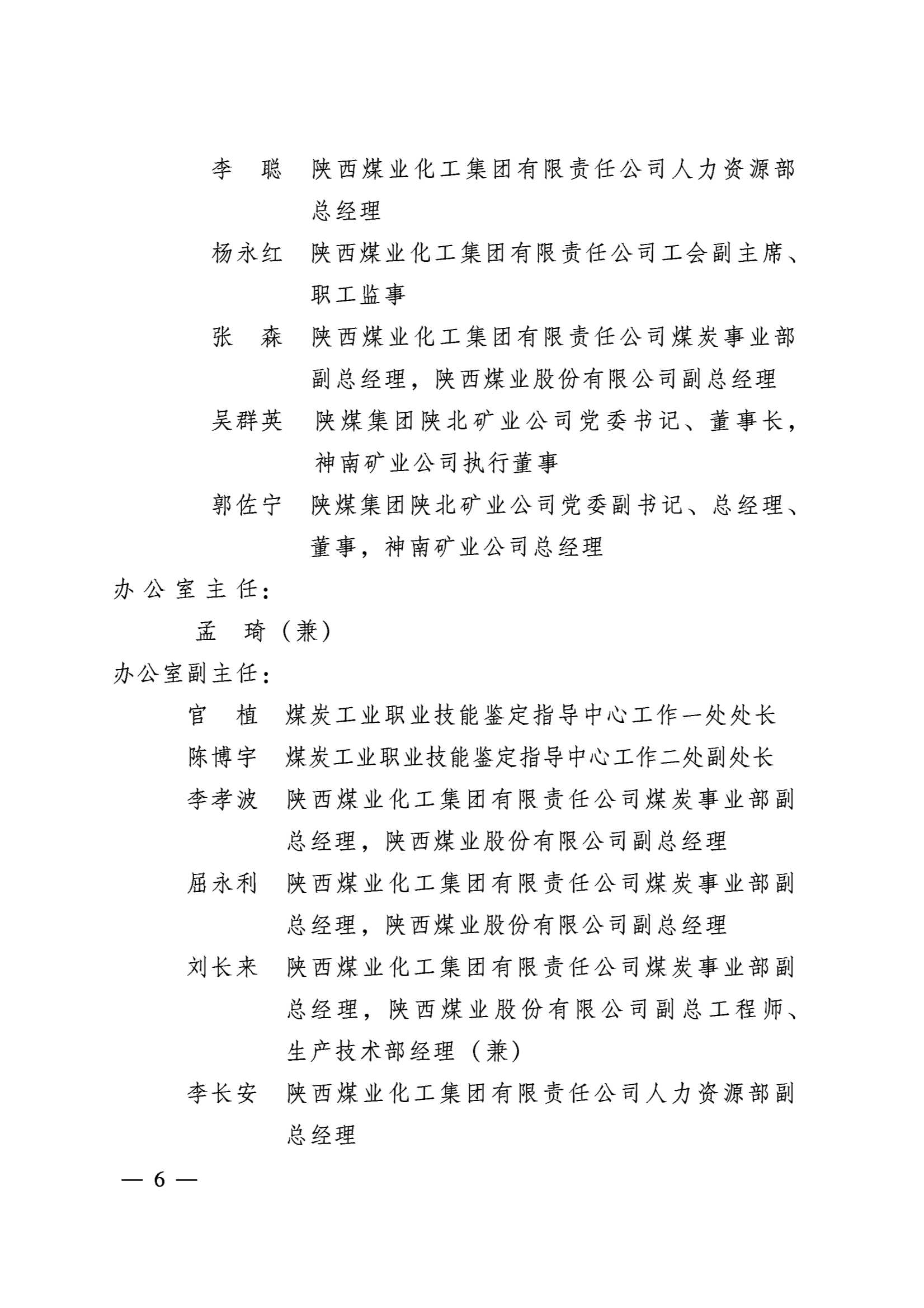 李　聪　陕西煤业化工集团有限责任公司人力资源部总经理

杨永红　陕西煤业化工集团有限责任公司工会副主席、职工监事

张　森　陕西煤业化工集团有限责任公司煤炭事业部副总经理，陕西煤业股份有限公司副总经理

吴群英　陕煤集团陕北矿业公司党委书记、董事长，神南矿业公司执行董事

郭佐宁　陕煤集团陕北矿业公司党委副书记、总经理、董事，神南矿业公司总经理

办公室主任：

孟　琦（兼）

办公室副主任：

官　植　煤炭工业职业技能鉴定指导中心工作一处处长

陈博宇　煤炭工业职业技能鉴定指导中心工作二处副处长

李孝波　陕西煤业化工集团有限责任公司煤炭事业部副总经理，陕西煤业股份有限公司副总经理

屈永利　陕西煤业化工集团有限责任公司煤炭事业部副总经理，陕西煤业股份有限公司副总经理

刘长来　陕西煤业化工集团有限责任公司煤炭事业部副总经理，陕西煤业股份有限公司副总工程师、生产技术部经理（兼）

李长安　陕西煤业化工集团有限责任公司人力资源部副总经理

— 6 —